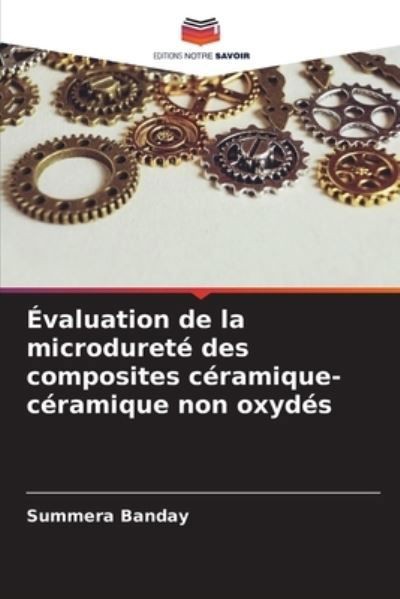 EDITIONS NOTRE SAVOIR

Évaluation de la microdureté des composites céramique-céramique non oxydés

Summera Banday